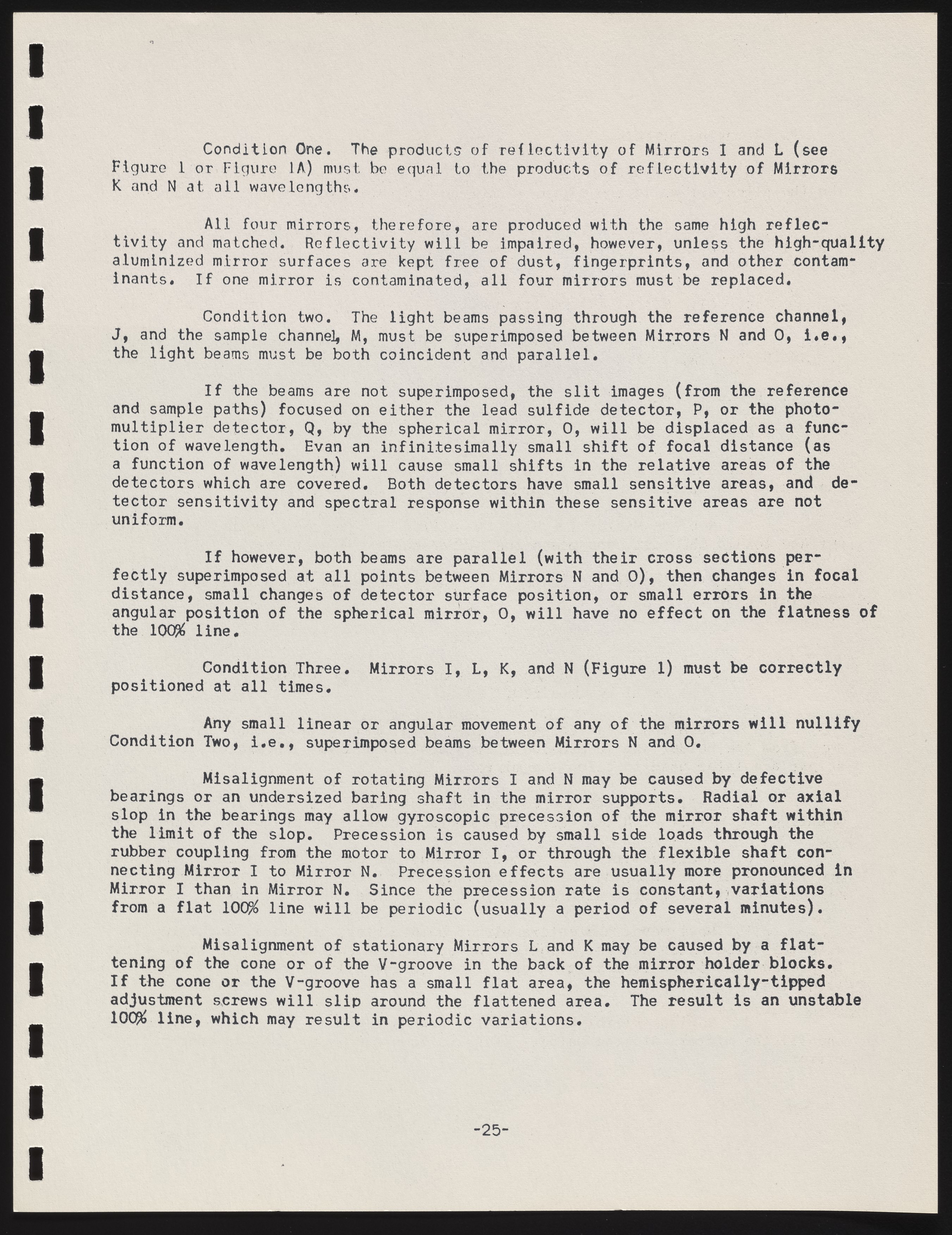 Condition One. The products of reflectivity of Mirrors I and L (see Figure 1 or Figure 1A) must be equal to the products of reflectivity of Mirrors K and N at all wavelengths.

All four mirrors, therefore, are produced with the same high reflectivity and matched. Reflectivity will be impaired, however, unless the high-quality aluminized mirror surfaces are kept free of dust, fingerprints, and other contaminants. If one mirror is contaminated, all four mirrors must be replaced.

Condition two. The light beams passing through the reference channel, J, and the sample channel, M, must be superimposed between Mirrors N and O, i.e., the light beams must be both coincident and parallel.

If the beams are not superimposed, the slit images (from the reference and sample paths) focused on either the lead sulfide detector, P, or the photomultiplier detector, Q, by the spherical mirror, O, will be displaced as a function of wavelength. Evan an infinitesimally small shift of focal distance (as a function of wavelength) will cause small shifts in the relative areas of the detectors which are covered. Both detectors have small sensitive areas, and detector sensitivity and spectral response within these sensitive areas are not uniform.

If however, both beams are parallel (with their cross sections perfectly superimposed at all points between Mirrors N and O), then changes in focal distance, small changes of detector surface position, or small errors in the angular position of the spherical mirror, O, will have no effect on the flatness of the 100% line.

Condition Three. Mirrors I, L, K, and N (Figure 1) must be correctly positioned at all times.

Any small linear or angular movement of any of the mirrors will nullify Condition Two, i.e., superimposed beams between Mirrors N and O.

Misalignment of rotating Mirrors I and N may be caused by defective bearings or an undersized baring shaft in the mirror supports. Radial or axial slop in the bearings may allow gyroscopic precession of the mirror shaft within the limit of the slop. Precession is caused by small side loads through the rubber coupling from the motor to Mirror I, or through the flexible shaft connecting Mirror I to Mirror N. Precession effects are usually more pronounced in Mirror I than in Mirror N. Since the precession rate is constant, variations from a flat 100% line will be periodic (usually a period of several minutes).

Misalignment of stationary Mirrors L and K may be caused by a flattening of the cone or of the V-groove in the back of the mirror holder blocks. If the cone or the V-groove has a small flat area, the hemispherically-tipped adjustment screws will slip around the flattened area. The result is an unstable 100% line, which may result in periodic variations.

-25-